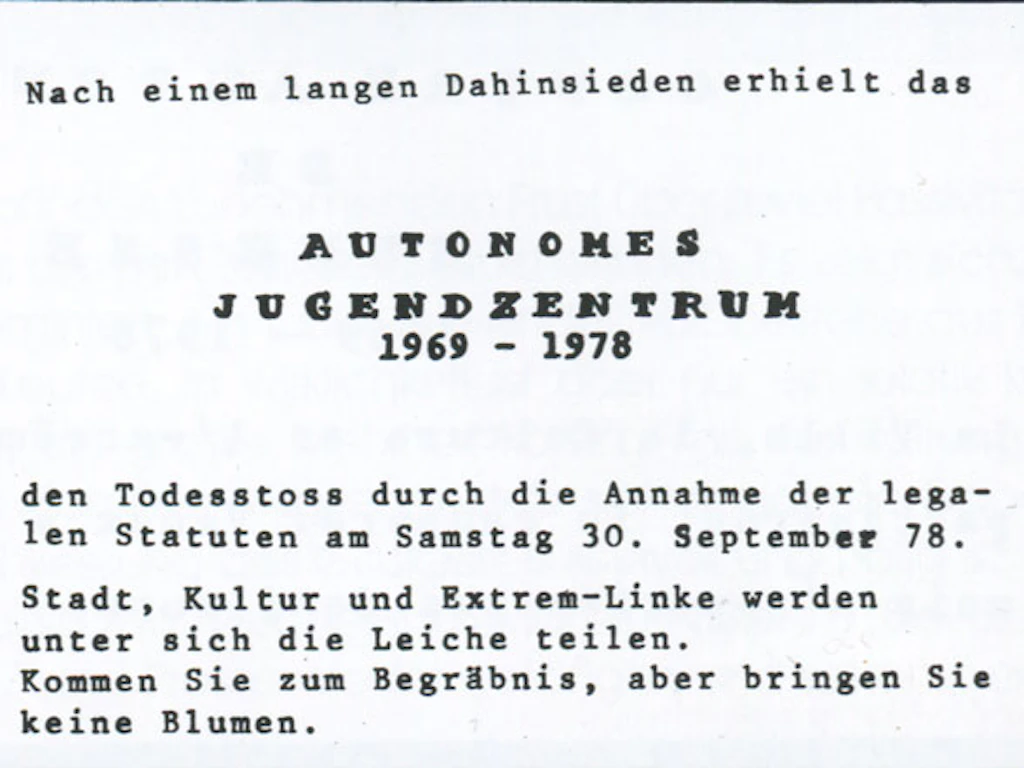 Nach einem langen Dahinsieden erhielt das

AUTONOMES
JUGENDZENTRUM
1969 - 1978

den Todesstoss durch die Annahme der legalen Statuten am Samstag 30. September 78.

Stadt, Kultur und Extrem-Linke werden unter sich die Leiche teilen.
Kommen Sie zum Begräbnis, aber bringen Sie keine Blumen.